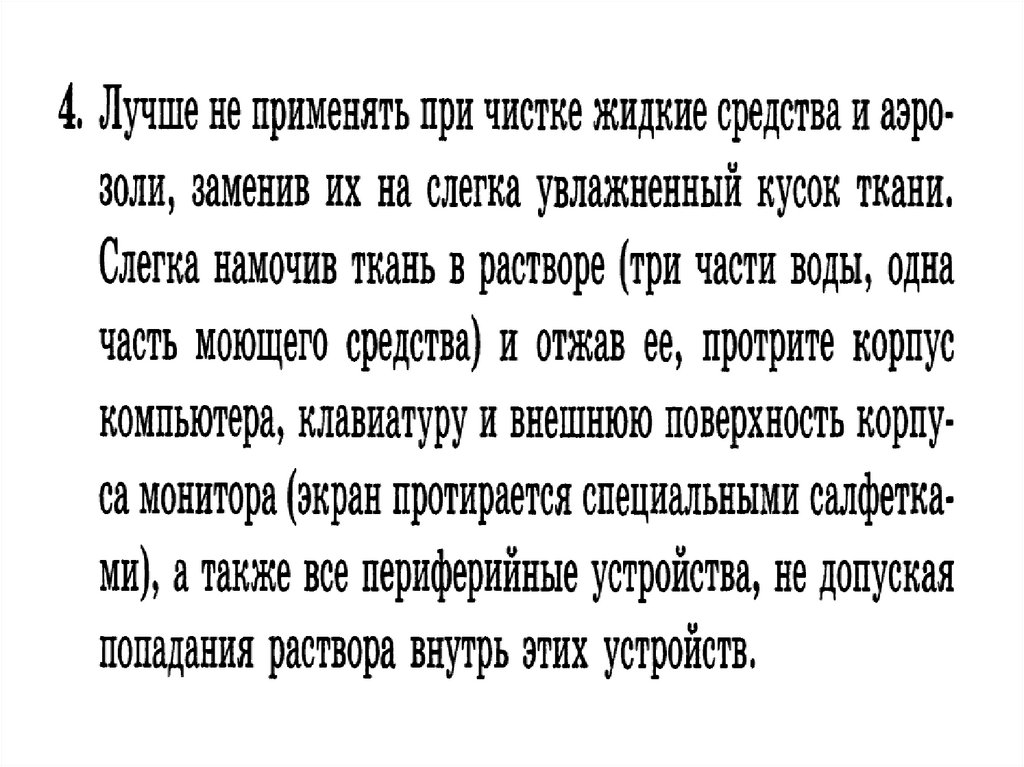 4. Лучше не применять при чистке жидкие средства и аэрозоли, заменив их на слегка увлажненный кусок ткани. Слегка намочив ткань в растворе (три части воды, одна часть моющего средства) и отжав ее, протрите корпус компьютера, клавиатуру и внешнюю поверхность корпуса монитора (экран протирается специальными салфетками), а также все периферийные устройства, не допуская попадания раствора внутрь этих устройств.